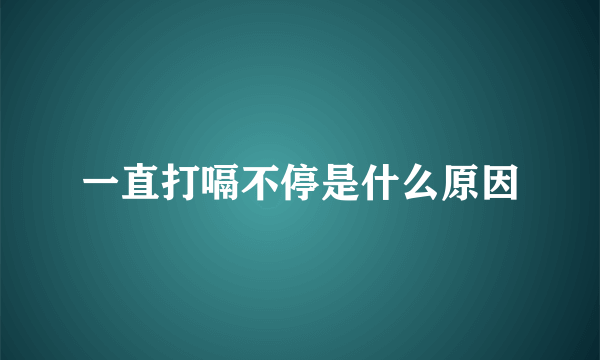 一直打嗝不停是什么原因